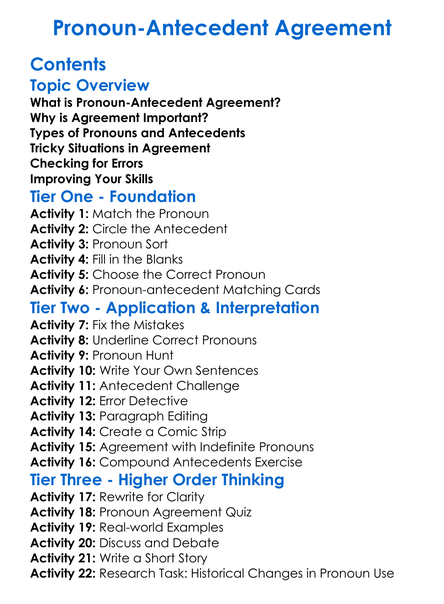 Pronoun-Antecedent Agreement

Contents

Topic Overview

What is Pronoun-Antecedent Agreement?
Why is Agreement Important?
Types of Pronouns and Antecedents
Tricky Situations in Agreement
Checking for Errors
Improving Your Skills

Tier One - Foundation

Activity 1: Match the Pronoun
Activity 2: Circle the Antecedent
Activity 3: Pronoun Sort
Activity 4: Fill in the Blanks
Activity 5: Choose the Correct Pronoun
Activity 6: Pronoun-antecedent Matching Cards

Tier Two - Application & Interpretation

Activity 7: Fix the Mistakes
Activity 8: Underline Correct Pronouns
Activity 9: Pronoun Hunt
Activity 10: Write Your Own Sentences
Activity 11: Antecedent Challenge
Activity 12: Error Detective
Activity 13: Paragraph Editing
Activity 14: Create a Comic Strip
Activity 15: Agreement with Indefinite Pronouns
Activity 16: Compound Antecedents Exercise

Tier Three - Higher Order Thinking

Activity 17: Rewrite for Clarity
Activity 18: Pronoun Agreement Quiz
Activity 19: Real-world Examples
Activity 20: Discuss and Debate
Activity 21: Write a Short Story
Activity 22: Research Task: Historical Changes in Pronoun Use